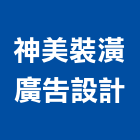 神美裝潢
廣告設計